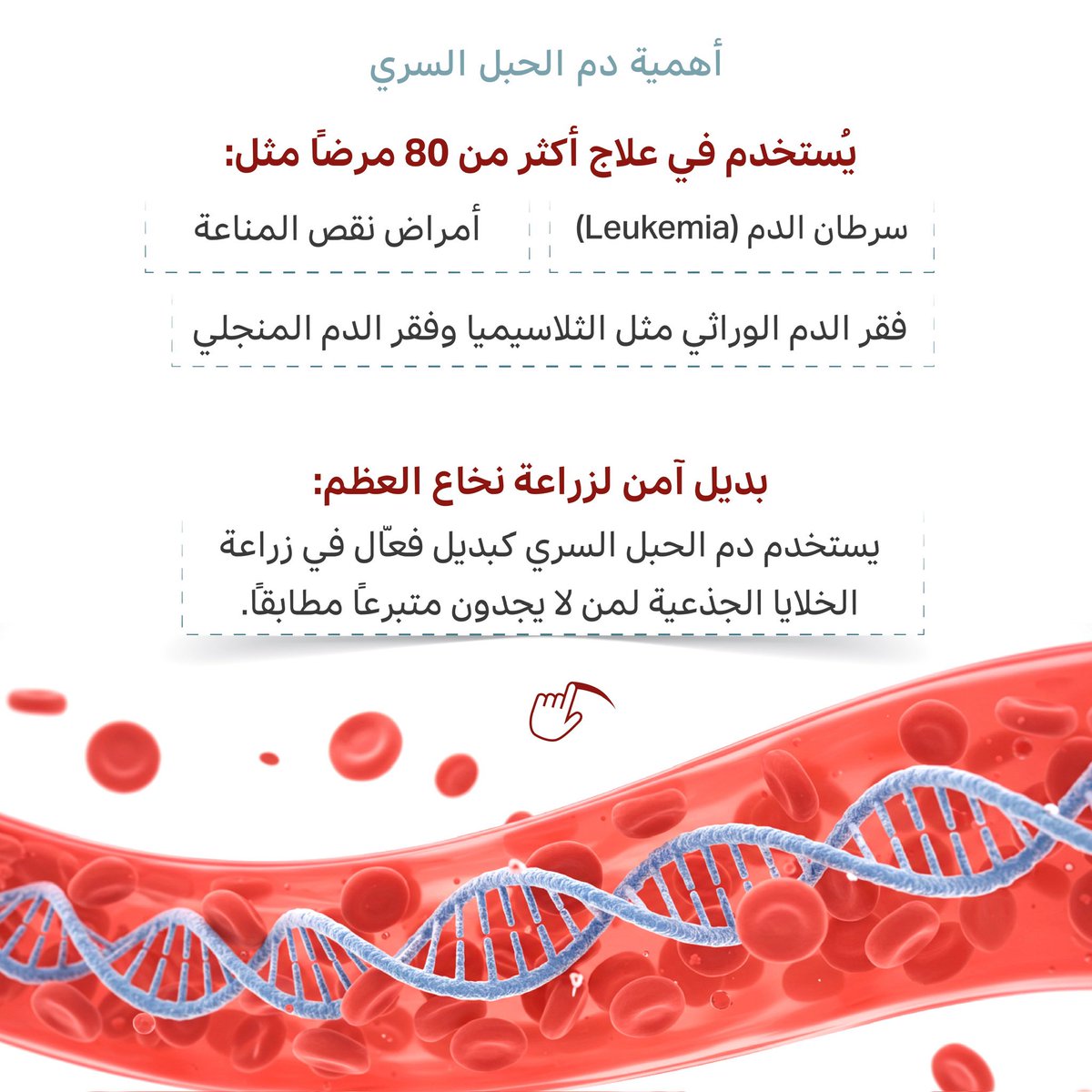 أهمية دم الحبل السري

يُستخدم في علاج أكثر من 80 مرضاً مثل:

سرطان الدم (Leukemia)

أمراض نقص المناعة

فقر الدم الوراثي مثل الثلاسيميا وفقر الدم المنجلي

بديل آمن لزراعة نخاع العظم:

يستخدم دم الحبل السري كبديل فعّال في زراعة الخلايا الجذعية لمن لا يجدون متبرعاً مطابقاً.